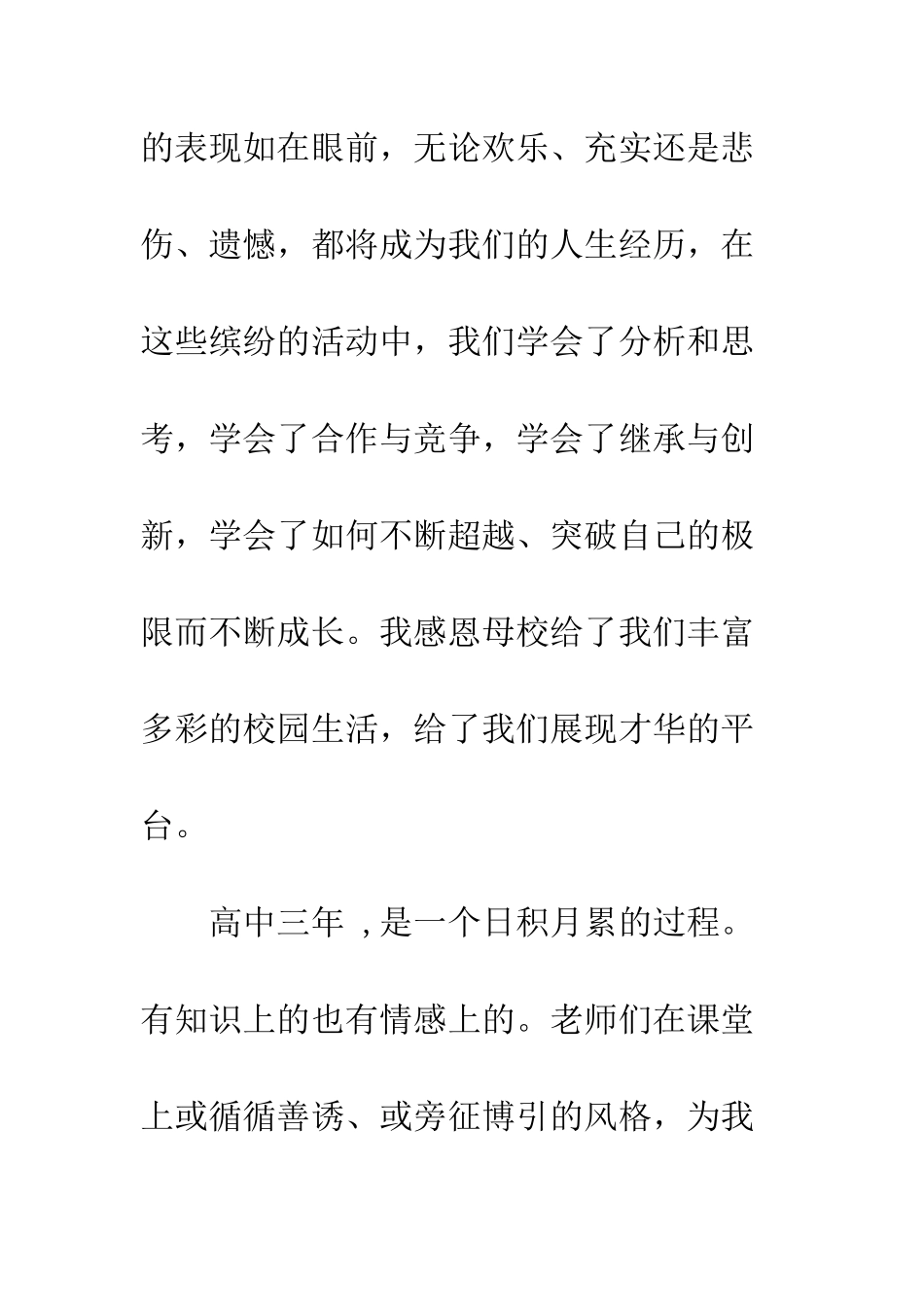 的表现如在眼前，无论欢乐、充实还是悲伤、遗憾，都将成为我们的人生经历，在这些缤纷的活动中，我们学会了分析和思考，学会了合作与竞争，学会了继承与创新，学会了如何不断超越、突破自己的极限而不断成长。我感恩母校给了我们丰富多彩的校园生活，给了我们展现才华的平台。

高中三年 ,是一个日积月累的过程。有知识上的也有情感上的。老师们在课堂上或循循善诱、或旁征博引的风格，为我